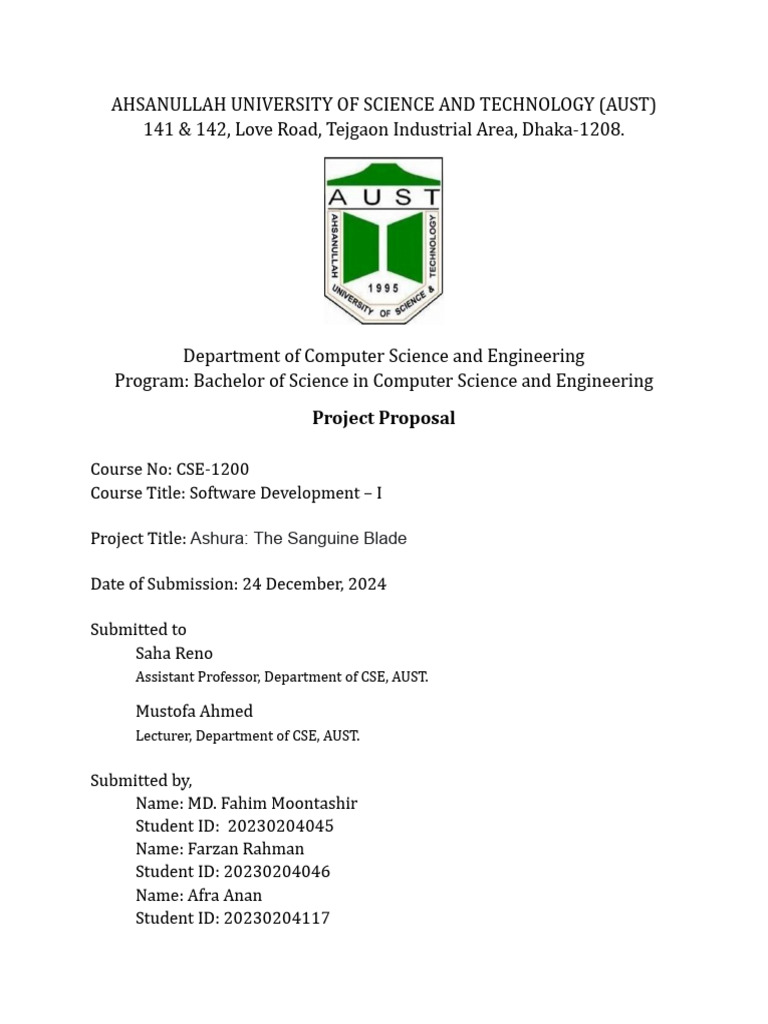 AHSANULLAH UNIVERSITY OF SCIENCE AND TECHNOLOGY (AUST)
141 & 142, Love Road, Tejgaon Industrial Area, Dhaka-1208.

AUST
AHSANULLAH UNIVERSITY OF SCIENCE & TECHNOLOGY
1995

Department of Computer Science and Engineering
Program: Bachelor of Science in Computer Science and Engineering

Project Proposal

Course No: CSE-1200
Course Title: Software Development – I

Project Title: Ashura: The Sanguine Blade

Date of Submission: 24 December, 2024

Submitted to
Saha Reno
Assistant Professor, Department of CSE, AUST.

Mustofa Ahmed
Lecturer, Department of CSE, AUST.

Submitted by,
Name: MD. Fahim Moontashir
Student ID: 20230204045
Name: Farzan Rahman
Student ID: 20230204046
Name: Afra Anan
Student ID: 20230204117